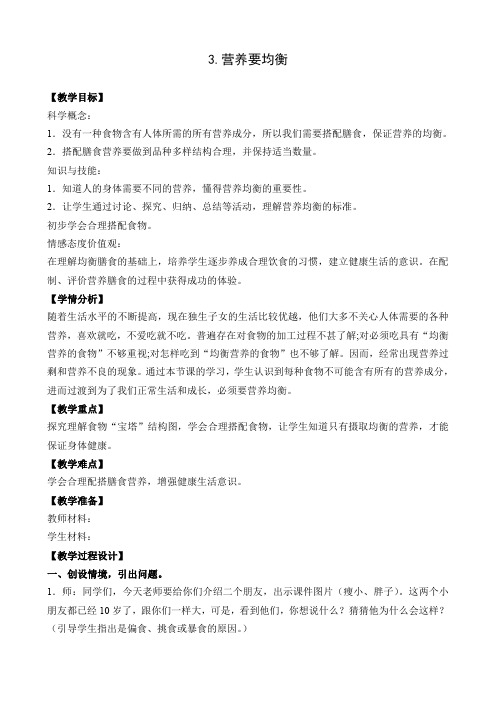 3. 营养要均衡

【教学目标】

科学概念：

1．没有一种食物含有人体所需的所有营养成分，所以我们需要搭配膳食，保证营养的均衡。

2．搭配膳食营养要做到品种多样结构合理，并保持适当数量。

知识与技能：

1．知道人的身体需要不同的营养，懂得营养均衡的重要性。

2．让学生通过讨论、探究、归纳、总结等活动，理解营养均衡的标准。

初步学会合理搭配食物。

情感态度价值观：

在理解均衡膳食的基础上，培养学生逐步养成合理饮食的习惯，建立健康生活的意识，在配制、评价营养膳食的过程中获得成功的体验。

【学情分析】

随着生活水平的不断提高，现在独生子女的生活比较优越，他们大多不关心人体需要的各种营养，喜欢就吃，不爱吃就不吃。普遍存在对食物的加工过程不甚了解;对必须吃具有“均衡营养的食物”不够重视;对怎样吃到“均衡营养的食物”也不够了解。因而，经常出现营养过剩和营养不良的现象。通过本节课的学习，学生认识到每种食物不可能含有所有的营养成分，进而过渡到为了我们正常生活和成长，必须要营养均衡。

【教学重点】

探究理解食物“宝塔”结构图，学会合理搭配食物，让学生知道只有摄取均衡的营养，才能保证身体健康。

【教学难点】

学会合理配搭膳食营养，增强健康生活意识。

【教学准备】

教师材料：

学生材料：

【教学过程设计】

一、创设情境，引出问题。

1．师：同学们，今天老师要给你们介绍二个朋友，出示课件图片（瘦小、胖子）。这两个小朋友都已经 10 岁了，跟你们一样大，可是，看到他们，你想说什么？猜猜他为什么会这样？（引导学生指出是偏食、挑食或暴食的原因。）